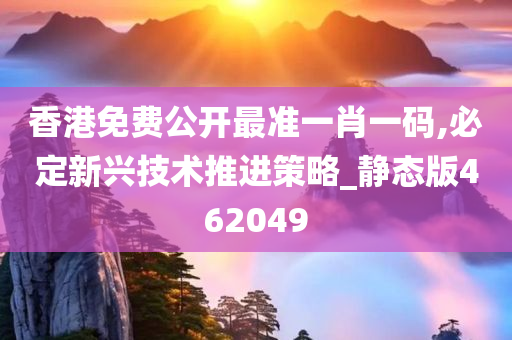 香港免费公开最准一肖一码,必定新兴技术推进策略_静态版462049